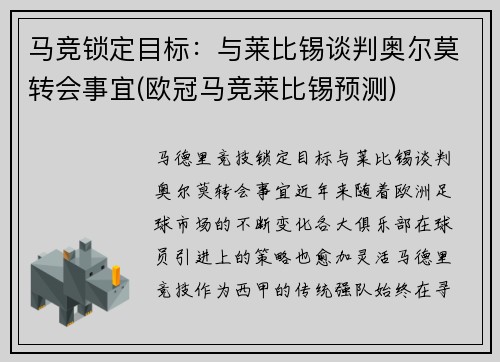 马竞锁定目标：与莱比锡谈判奥尔莫转会事宜(欧冠马竞莱比锡预测)

马德里竞技锁定目标与莱比锡谈判奥尔莫转会事宜近年来随着欧洲足球市场的不断变化各大俱乐部在球员引进上的策略也愈加灵活马德里竞技作为西甲的传统强队始终在寻